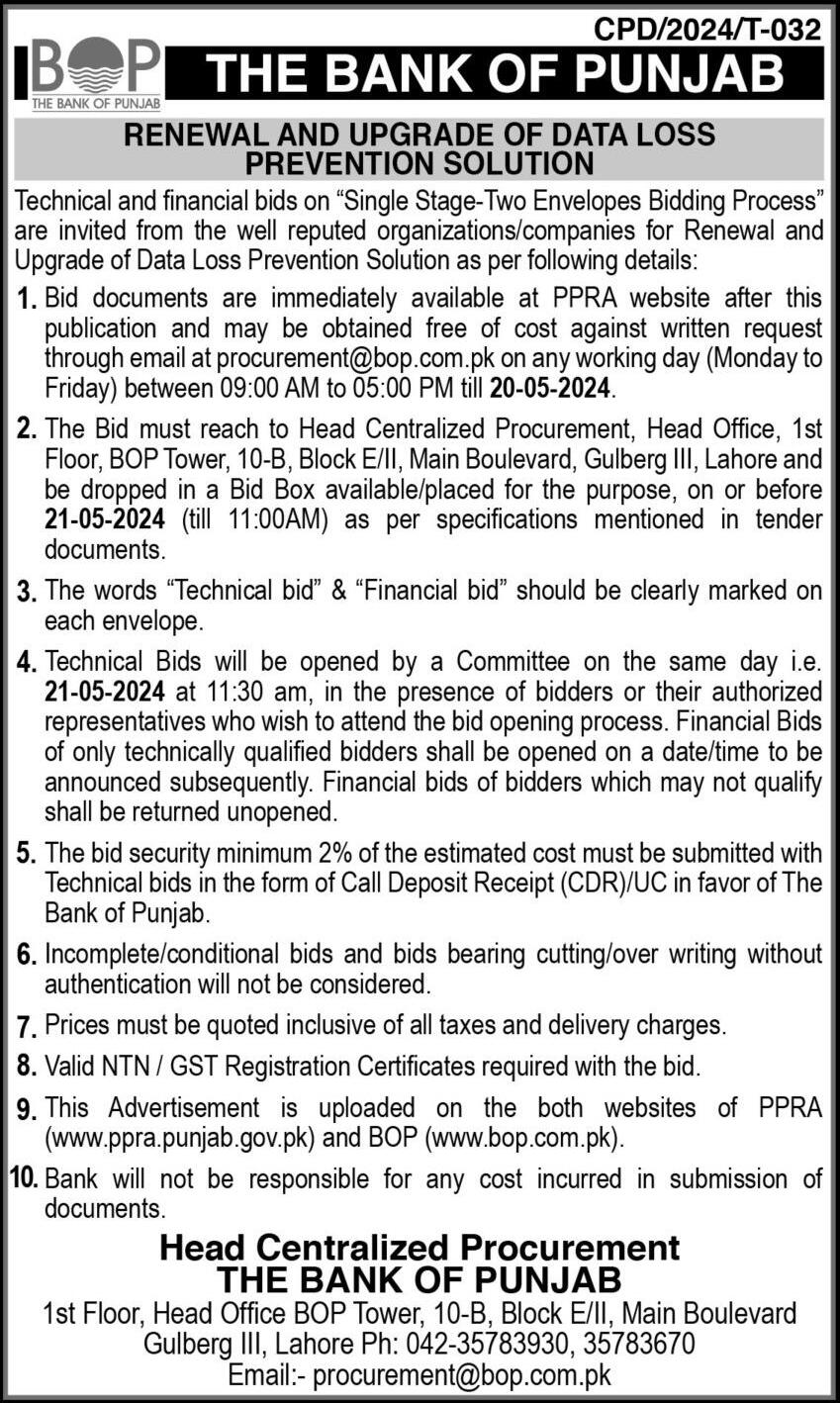 CPD/2024/T-032

BOP
THE BANK OF PUNJAB

THE BANK OF PUNJAB

RENEWAL AND UPGRADE OF DATA LOSS PREVENTION SOLUTION

Technical and financial bids on “Single Stage-Two Envelopes Bidding Process” are invited from the well reputed organizations/companies for Renewal and Upgrade of Data Loss Prevention Solution as per following details:

1. Bid documents are immediately available at PPRA website after this publication and may be obtained free of cost against written request through email at procurement@bop.com.pk on any working day (Monday to Friday) between 09:00 AM to 05:00 PM till 20-05-2024.

2. The Bid must reach to Head Centralized Procurement, Head Office, 1st Floor, BOP Tower, 10-B, Block E/II, Main Boulevard, Gulberg III, Lahore and be dropped in a Bid Box available/placed for the purpose, on or before 21-05-2024 (till 11:00AM) as per specifications mentioned in tender documents.

3. The words “Technical bid” & “Financial bid” should be clearly marked on each envelope.

4. Technical Bids will be opened by a Committee on the same day i.e. 21-05-2024 at 11:30 am, in the presence of bidders or their authorized representatives who wish to attend the bid opening process. Financial Bids of only technically qualified bidders shall be opened on a date/time to be announced subsequently. Financial bids of bidders which may not qualify shall be returned unopened.

5. The bid security minimum 2% of the estimated cost must be submitted with Technical bids in the form of Call Deposit Receipt (CDR)/UC in favor of The Bank of Punjab.

6. Incomplete/conditional bids and bids bearing cutting/over writing without authentication will not be considered.

7. Prices must be quoted inclusive of all taxes and delivery charges.

8. Valid NTN / GST Registration Certificates required with the bid.

9. This Advertisement is uploaded on the both websites of PPRA (www.ppra.punjab.gov.pk) and BOP (www.bop.com.pk).

10. Bank will not be responsible for any cost incurred in submission of documents.

Head Centralized Procurement
THE BANK OF PUNJAB
1st Floor, Head Office BOP Tower, 10-B, Block E/II, Main Boulevard Gulberg III, Lahore Ph: 042-35783930, 35783670
Email:- procurement@bop.com.pk